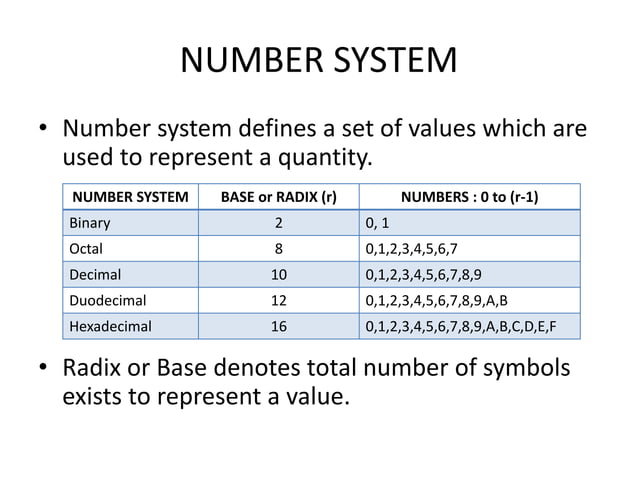 NUMBER SYSTEM

• Number system defines a set of values which are used to represent a quantity.

| NUMBER SYSTEM | BASE or RADIX (r) | NUMBERS : 0 to (r-1) |
|---|---|---|
| Binary | 2 | 0, 1 |
| Octal | 8 | 0,1,2,3,4,5,6,7 |
| Decimal | 10 | 0,1,2,3,4,5,6,7,8,9 |
| Duodecimal | 12 | 0,1,2,3,4,5,6,7,8,9,A,B |
| Hexadecimal | 16 | 0,1,2,3,4,5,6,7,8,9,A,B,C,D,E,F |

• Radix or Base denotes total number of symbols exists to represent a value.